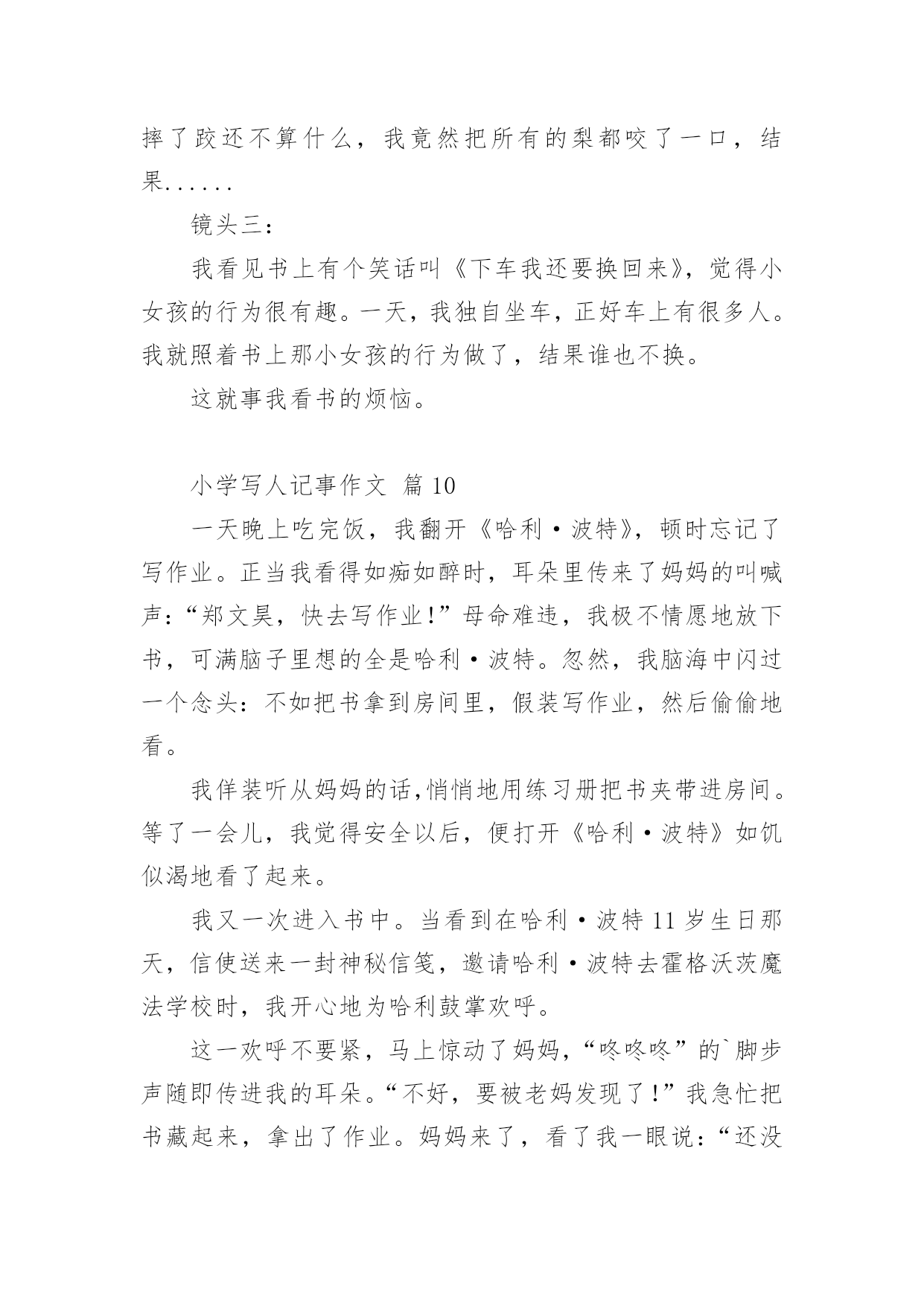 摔了跤还不算什么，我竟然把所有的梨都咬了一口，结果......

镜头三：

我看见书上有个笑话叫《下车我还要换回来》，觉得小女孩的行为很有趣。一天，我独自坐车，正好车上有很多人。我就照着书上那小女孩的行为做了，结果谁也不换。

这就事我看书的烦恼。

小学写人记事作文 篇10

一天晚上吃完饭，我翻开《哈利·波特》，顿时忘记了写作业。正当我看得如痴如醉时，耳朵里传来了妈妈的叫喊声：“郑文昊，快去写作业！”母命难违，我极不情愿地放下书，可满脑子里想的全是哈利·波特。忽然，我脑海中闪过一个念头：不如把书拿到房间里，假装写作业，然后偷偷地看。

我佯装听从妈妈的话，悄悄地用练习册把书夹带进房间。等了一会儿，我觉得安全以后，便打开《哈利·波特》如饥似渴地看了起来。

我又一次进入书中。当看到在哈利·波特11岁生日那天，信使送来一封神秘信笺，邀请哈利·波特去霍格沃茨魔法学校时，我开心地为哈利鼓掌欢呼。

这一欢呼不要紧，马上惊动了妈妈，“咚咚咚”的`脚步声随即传进我的耳朵。“不好，要被老妈发现了！”我急忙把书藏起来，拿出了作业。妈妈来了，看了我一眼说：“还没